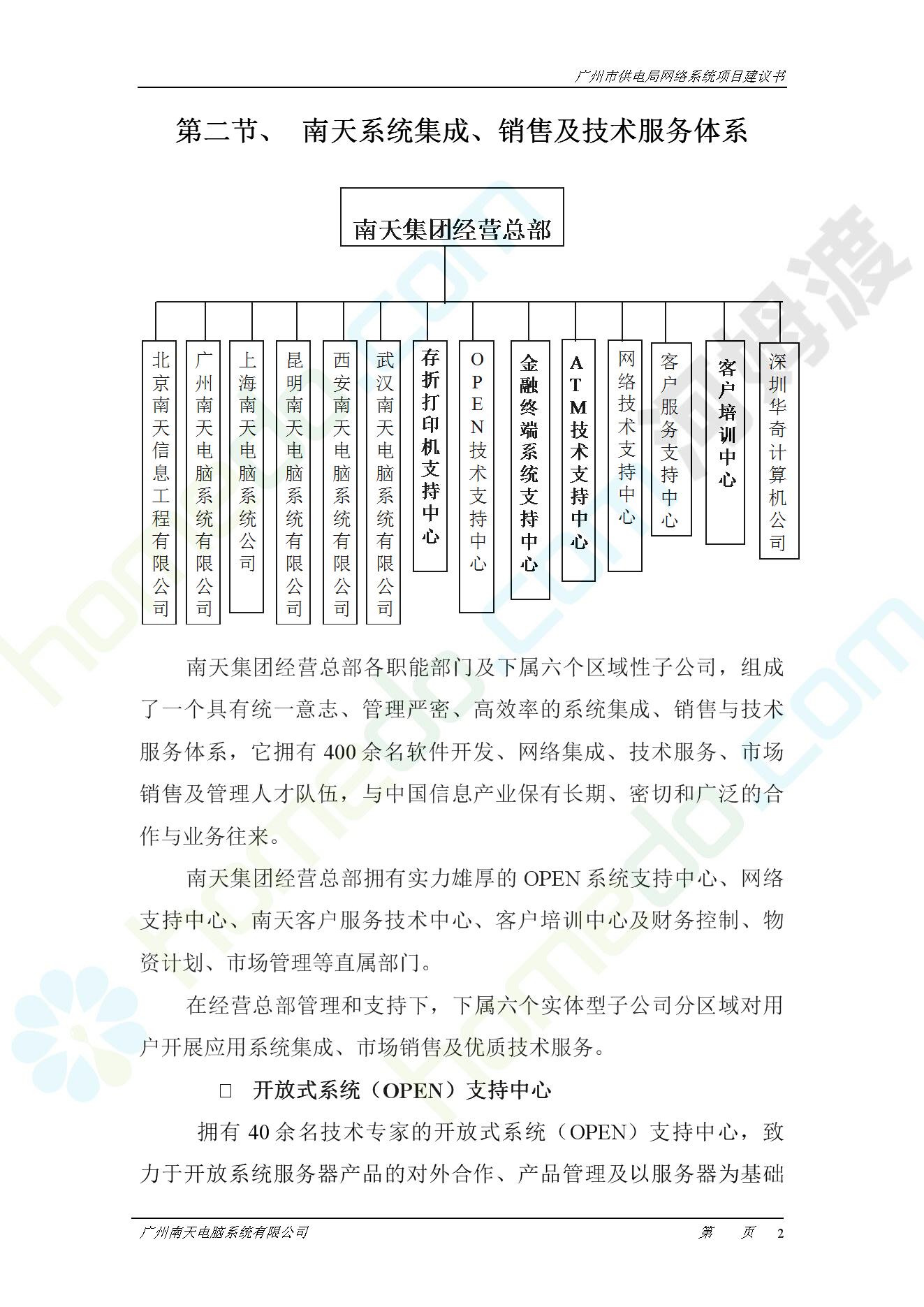 广州市供电局网络系统项目建议书

第二节、 南天系统集成、销售及技术服务体系

南天集团经营总部

北京南天信息工程有限公司

广州南天电脑系统有限公司

上海南天电脑系统公司

昆明南天电脑系统有限公司

西安南天电脑系统有限公司

武汉南天电脑系统有限公司

存折打印机支持中心

OPEN技术支持中心

金融终端系统支持中心

ATM技术支持中心

网络技术支持中心

客户服务支持中心

客户培训中心

深圳华奇计算机公司

南天集团经营总部各职能部门及下属六个区域性子公司，组成了一个具有统一意志、管理严密、高效率的系统集成、销售与技术服务体系，它拥有 400 余名软件开发、网络集成、技术服务、市场销售及管理人才队伍，与中国信息产业保有长期、密切和广泛的合作与业务往来。

南天集团经营总部拥有实力雄厚的 OPEN 系统支持中心、网络支持中心、南天客户服务技术中心、客户培训中心及财务控制、物资计划、市场管理等直属部门。

在经营总部管理和支持下，下属六个实体型子公司分区域对用户开展应用系统集成、市场销售及优质技术服务。

□ 开放式系统（OPEN）支持中心

拥有 40 余名技术专家的开放式系统（OPEN）支持中心，致力于开放系统服务器产品的对外合作、产品管理及以服务器为基础

广州南天电脑系统有限公司 第 页 2